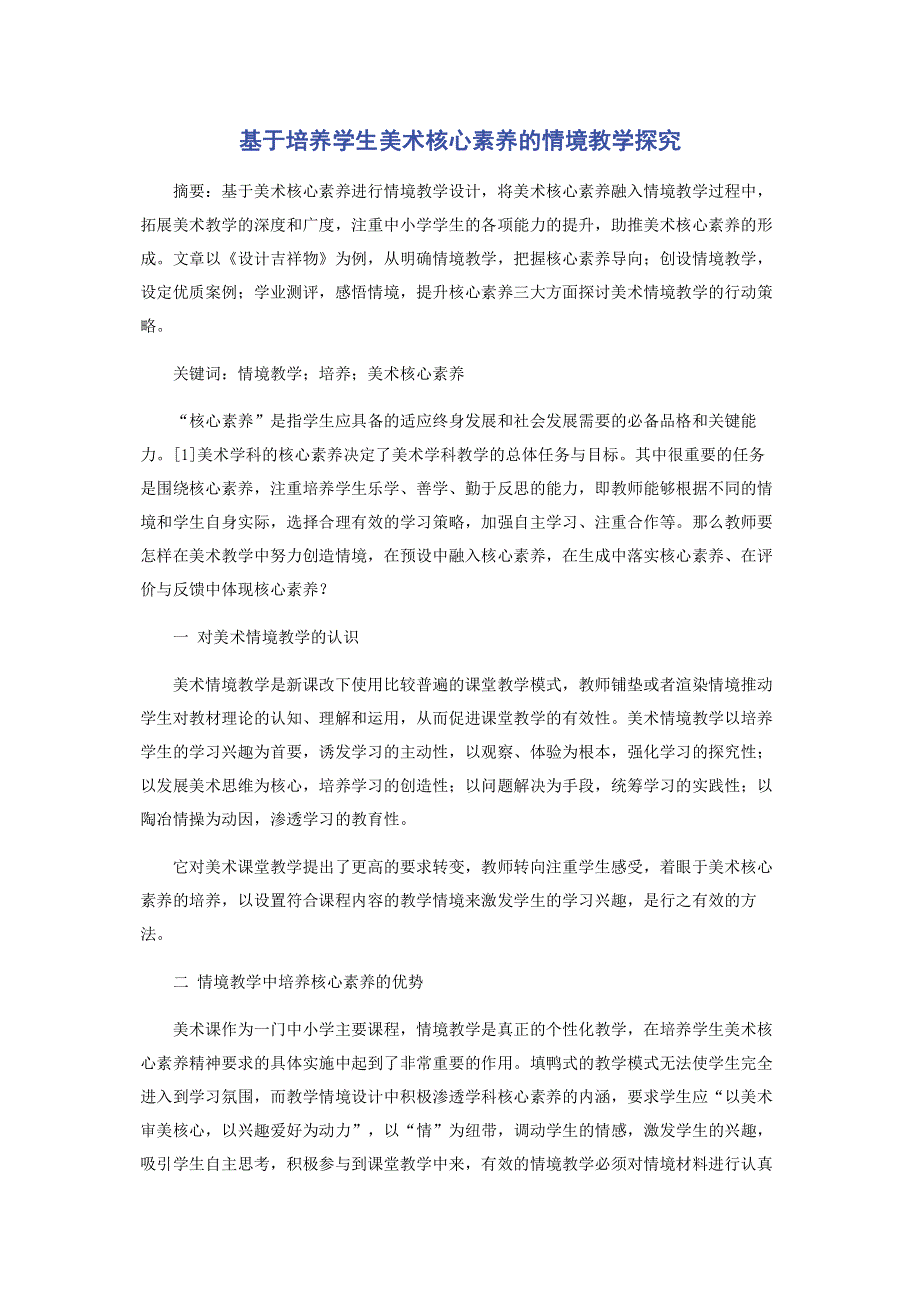 基于培养学生美术核心素养的情境教学探究

摘要：基于美术核心素养进行情境教学设计，将美术核心素养融入情境教学过程中，拓展美术教学的深度和广度，注重中小学学生的各项能力的提升，助推美术核心素养的形成。文章以《设计吉祥物》为例，从明确情境教学，把握核心素养导向；创设情境教学，设定优质案例；学业测评，感悟情境，提升核心素养三大方面探讨美术情境教学的行动策略。

关键词：情境教学；培养；美术核心素养

“核心素养”是指学生应具备的适应终身发展和社会发展需要的必备品格和关键能力。[1]美术学科的核心素养决定了美术学科教学的总体任务与目标。其中很重要的任务是围绕核心素养，注重培养学生乐学、善学、勤于反思的能力，即教师能够根据不同的情境和学生自身实际，选择合理有效的学习策略，加强自主学习、注重合作等。那么教师要怎样在美术教学中努力创造情境，在预设中融入核心素养，在生成中落实核心素养、在评价与反馈中体现核心素养？

一 对美术情境教学的认识

美术情境教学是新课改下使用比较普遍的课堂教学模式，教师铺垫或者渲染情境推动学生对教材理论的认知、理解和运用，从而促进课堂教学的有效性。美术情境教学以培养学生的学习兴趣为首要，诱发学习的主动性，以观察、体验为根本，强化学习的探究性；以发展美术思维为核心，培养学习的创造性；以问题解决为手段，统筹学习的实践性；以陶冶情操为动因，渗透学习的教育性。

它对美术课堂教学提出了更高的要求转变，教师转向注重学生感受，着眼于美术核心素养的培养，以设置符合课程内容的教学情境来激发学生的学习兴趣，是行之有效的方法。

二 情境教学中培养核心素养的优势

美术课作为一门中小学主要课程，情境教学是真正的个性化教学，在培养学生美术核心素养精神要求的具体实施中起到了非常重要的作用。填鸭式的教学模式无法使学生完全进入到学习氛围，而教学情境设计中积极渗透学科核心素养的内涵，要求学生应“以美术审美核心，以兴趣爱好为动力”，以“情”为纽带，调动学生的情感，激发学生的兴趣，吸引学生自主思考，积极参与到课堂教学中来，有效的情境教学必须对情境材料进行认真